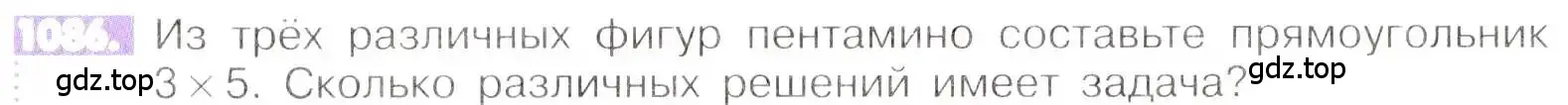 1086. Из трёх различных фигур пентамино составьте прямоугольник $3 \times 5$. Сколько различных решений имеет задача?

gdz.top gdz.top